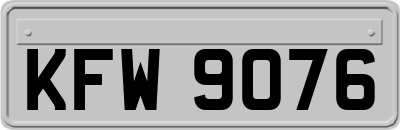 KFW 9076